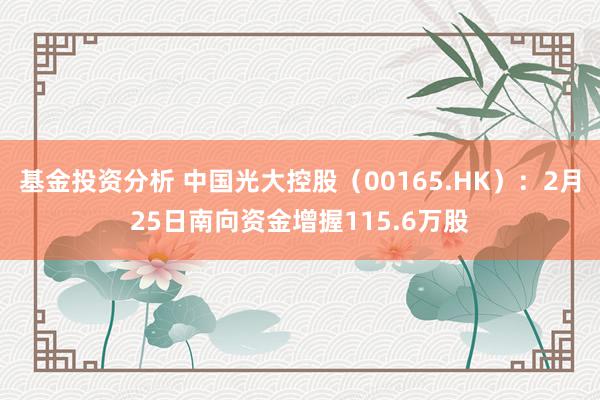 基金投资分析 中国光大控股（00165.HK）：2月25日南向资金增握115.6万股